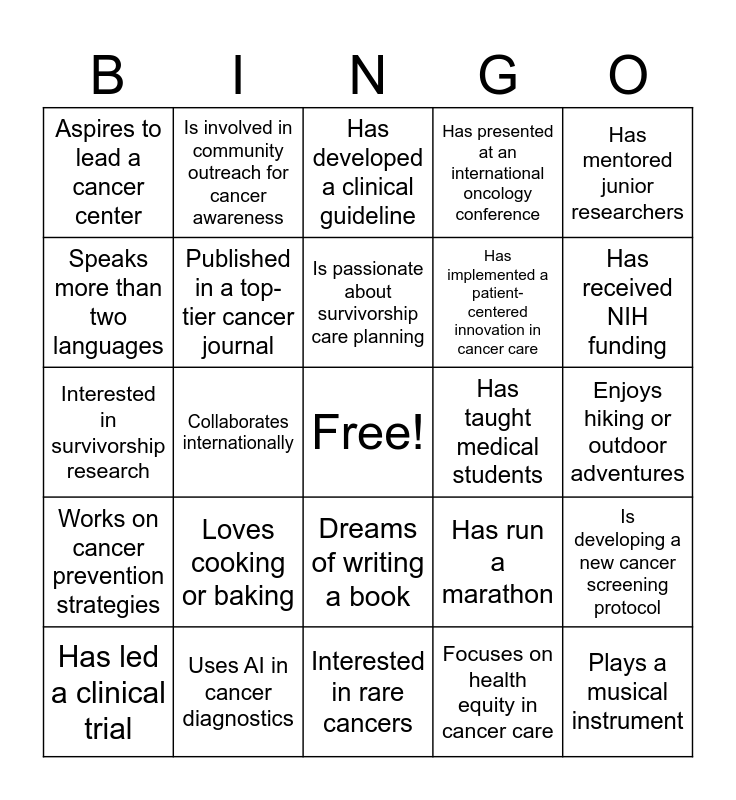 | B | I | N | G | O |
|---|---|---|---|---|
| Aspires to lead a cancer center | Is involved in community outreach for cancer awareness | Has developed a clinical guideline | Has presented at an international oncology conference | Has mentored junior researchers |
| Speaks more than two languages | Published in a top-tier cancer journal | Is passionate about survivorship care planning | Has implemented a patient-centered innovation in cancer care | Has received NIH funding |
| Interested in survivorship research | Collaborates internationally | Free! | Has taught medical students | Enjoys hiking or outdoor adventures |
| Works on cancer prevention strategies | Loves cooking or baking | Dreams of writing a book | Has run a marathon | Is developing a new cancer screening protocol |
| Has led a clinical trial | Uses AI in cancer diagnostics | Interested in rare cancers | Focuses on health equity in cancer care | Plays a musical instrument |